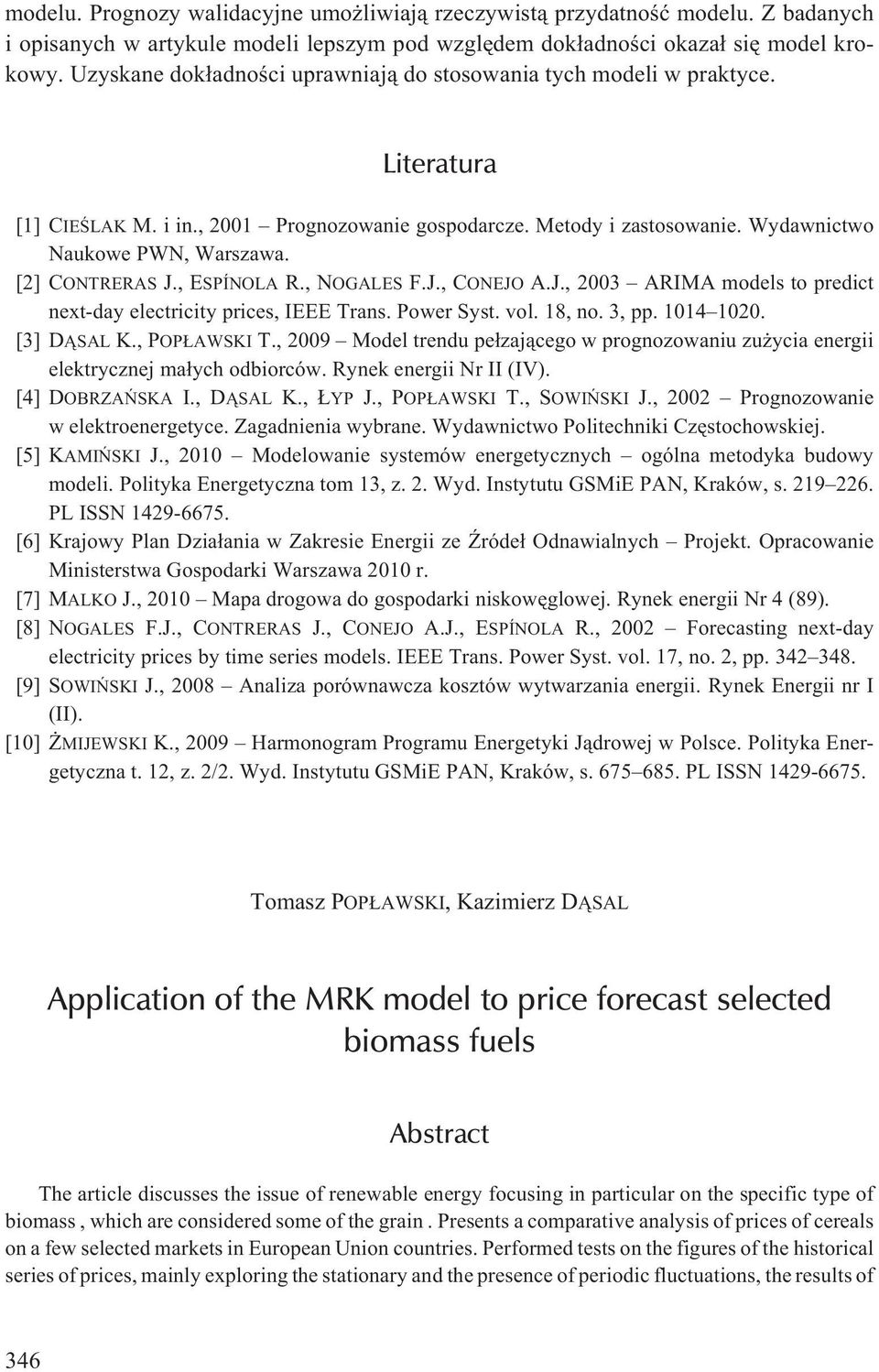 modelu. Prognozy walidacyjne umożliwiają rzeczywistą przydatność modelu. Z badanych i opisanych w artykule modeli lepszym pod względem dokładności okazał się model krokowy. Uzyskane dokładności uprawniają do stosowania tych modeli w praktyce.

Literatura

[1] CIEŚLAK M. i in., 2001 – Prognozowanie gospodarcze. Metody i zastosowanie. Wydawnictwo Naukowe PWN, Warszawa.
[2] CONTRERAS J., ESPÍNOLA R., NOGALES F.J., CONEJO A.J., 2003 – ARIMA models to predict next-day electricity prices, IEEE Trans. Power Syst. vol. 18, no. 3, pp. 1014–1020.
[3] DĄSAL K., POPŁAWSKI T., 2009 – Model trendu pełzającego w prognozowaniu zużycia energii elektrycznej małych odbiorców. Rynek energii Nr II (IV).
[4] DOBRZAŃSKA I., DĄSAL K., ŁYP J., POPŁAWSKI T., SOWIŃSKI J., 2002 – Prognozowanie w elektroenergetyce. Zagadnienia wybrane. Wydawnictwo Politechniki Częstochowskiej.
[5] KAMIŃSKI J., 2010 – Modelowanie systemów energetycznych – ogólna metodyka budowy modeli. Polityka Energetyczna tom 13, z. 2. Wyd. Instytutu GSMiE PAN, Kraków, s. 219–226. PL ISSN 1429-6675.
[6] Krajowy Plan Działania w Zakresie Energii ze Źródeł Odnawialnych – Projekt. Opracowanie Ministerstwa Gospodarki Warszawa 2010 r.
[7] MALKO J., 2010 – Mapa drogowa do gospodarki niskowęglowej. Rynek energii Nr 4 (89).
[8] NOGALES F.J., CONTRERAS J., CONEJO A.J., ESPÍNOLA R., 2002 – Forecasting next-day electricity prices by time series models. IEEE Trans. Power Syst. vol. 17, no. 2, pp. 342–348.
[9] SOWIŃSKI J., 2008 – Analiza porównawcza kosztów wytwarzania energii. Rynek Energii nr I (II).
[10] ŻMIJEWSKI K., 2009 – Harmonogram Programu Energetyki Jądrowej w Polsce. Polityka Energetyczna t. 12, z. 2/2. Wyd. Instytutu GSMiE PAN, Kraków, s. 675–685. PL ISSN 1429-6675.

Tomasz POPŁAWSKI, Kazimierz DĄSAL

Application of the MRK model to price forecast selected biomass fuels

Abstract

The article discusses the issue of renewable energy focusing in particular on the specific type of biomass , which are considered some of the grain . Presents a comparative analysis of prices of cereals on a few selected markets in European Union countries. Performed tests on the figures of the historical series of prices, mainly exploring the stationary and the presence of periodic fluctuations, the results of

346